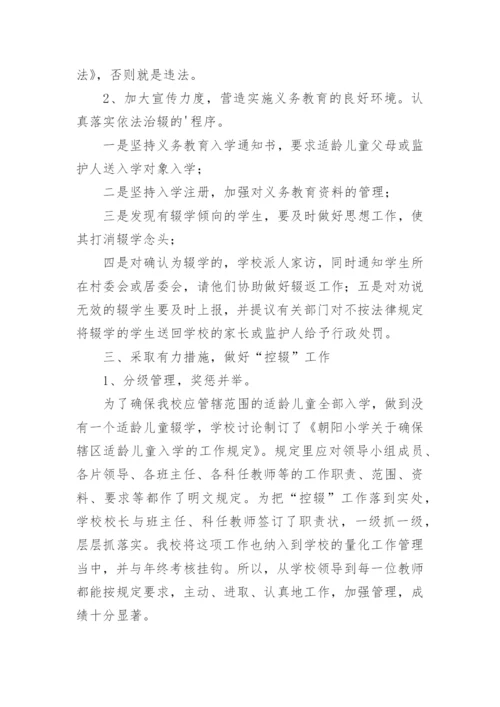 法》，否则就是违法。

2、加大宣传力度，营造实施义务教育的良好环境。认真落实依法治辍的'程序。

一是坚持义务教育入学通知书，要求适龄儿童父母或监护人送入学对象入学；

二是坚持入学注册，加强对义务教育资料的管理；

三是发现有辍学倾向的学生，要及时做好思想工作，使其打消辍学念头；

四是对确认为辍学的，学校派人家访，同时通知学生所在村委会或居委会，请他们协助做好辍返工作；五是对劝说无效的辍学生要及时上报，并提议有关部门对不按法律规定将辍学的学生送回学校的家长或监护人给予行政处罚。

三、采取有力措施，做好“控辍”工作

1、分级管理，奖惩并举。

为了确保我校应管辖范围的适龄儿童全部入学，做到没有一个适龄儿童辍学，学校讨论制订了《朝阳小学关于确保辖区适龄儿童入学的工作规定》。规定里应对领导小组成员、各片领导、各班主任、各科任教师等的工作职责、范围、资料、要求等都作了明文规定。为把“控辍”工作落到实处，学校校长与班主任、科任教师签订了职责状，一级抓一级，层层抓落实。我校将这项工作也纳入到学校的量化工作管理当中，并与年终考核挂钩。所以，从学校领导到每一位教师都能按规定要求，主动、进取、认真地工作，加强管理，成绩十分显著。